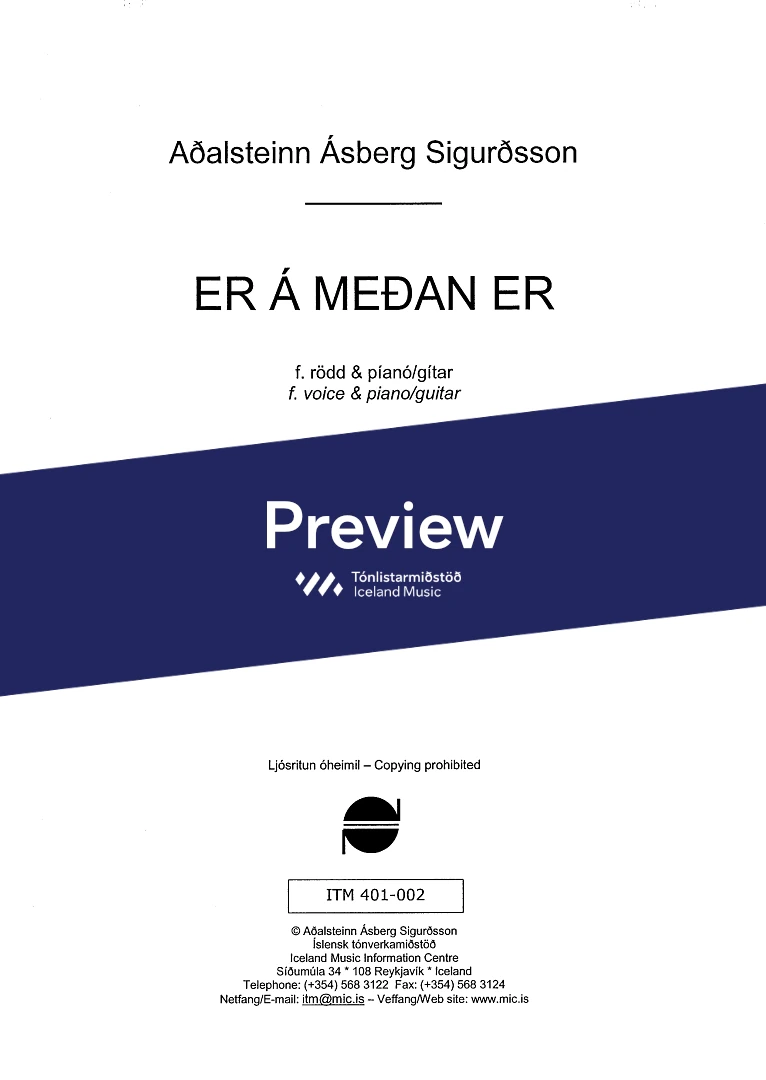 Aðalsteinn Ásberg Sigurðsson

ER Á MEÐAN ER

f. rödd & píanó/gítar
f. voice & piano/guitar

Preview

Tónlistarmiðstöð
Iceland Music

Ljósritun óheimil – Copying prohibited

ITM 401-002

© Aðalsteinn Ásberg Sigurðsson
Íslensk tónverkamiðstöð
Iceland Music Information Centre
Síðumúla 34 * 108 Reykjavík * Iceland
Telephone: (+354) 568 3122 Fax: (+354) 568 3124
Netfang/E-mail: itm@mic.is – Veffang/Web site: www.mic.is